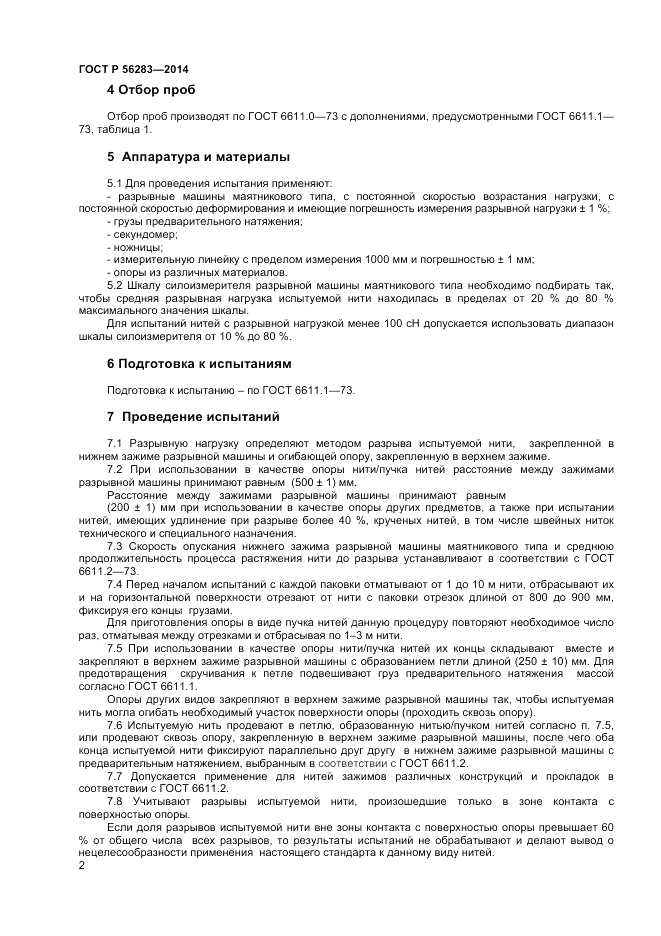 ГОСТ Р 56283—2014

4 Отбор проб

Отбор проб производят по ГОСТ 6611.0—73 с дополнениями, предусмотренными ГОСТ 6611.1—73, таблица 1.

5 Аппаратура и материалы

5.1 Для проведения испытания применяют:
- разрывные машины маятникового типа, с постоянной скоростью возрастания нагрузки, с постоянной скоростью деформирования и имеющие погрешность измерения разрывной нагрузки ± 1 %;
- грузы предварительного натяжения;
- секундомер;
- ножницы;
- измерительную линейку с пределом измерения 1000 мм и погрешностью ± 1 мм;
- опоры из различных материалов.

5.2 Шкалу силоизмерителя разрывной машины маятникового типа необходимо подбирать так, чтобы средняя разрывная нагрузка испытуемой нити находилась в пределах от 20 % до 80 % максимального значения шкалы.

Для испытаний нитей с разрывной нагрузкой менее 100 сН допускается использовать диапазон шкалы силоизмерителя от 10 % до 80 %.

6 Подготовка к испытаниям

Подготовка к испытанию – по ГОСТ 6611.1—73.

7 Проведение испытаний

7.1 Разрывную нагрузку определяют методом разрыва испытуемой нити, закрепленной в нижнем зажиме разрывной машины и огибающей опору, закрепленную в верхнем зажиме.

7.2 При использовании в качестве опоры нити/пучка нитей расстояние между зажимами разрывной машины принимают равным (500 ± 1) мм.

Расстояние между зажимами разрывной машины принимают равным (200 ± 1) мм при использовании в качестве опоры других предметов, а также при испытании нитей, имеющих удлинение при разрыве более 40 %, крученых нитей, в том числе швейных ниток технического и специального назначения.

7.3 Скорость опускания нижнего зажима разрывной машины маятникового типа и среднюю продолжительность процесса растяжения нити до разрыва устанавливают в соответствии с ГОСТ 6611.2—73.

7.4 Перед началом испытаний с каждой паковки отматывают от 1 до 10 м нити, отбрасывают их и на горизонтальной поверхности отрезают от нити с паковки отрезок длиной от 800 до 900 мм, фиксируя его концы грузами.

Для приготовления опоры в виде пучка нитей данную процедуру повторяют необходимое число раз, отматывая между отрезками и отбрасывая по 1–3 м нити.

7.5 При использовании в качестве опоры нити/пучка нитей их концы складывают вместе и закрепляют в верхнем зажиме разрывной машины с образованием петли длиной (250 ± 10) мм. Для предотвращения скручивания к петле подвешивают груз предварительного натяжения массой согласно ГОСТ 6611.1.

Опоры других видов закрепляют в верхнем зажиме разрывной машины так, чтобы испытуемая нить могла огибать необходимый участок поверхности опоры (проходить сквозь опору).

7.6 Испытуемую нить продевают в петлю, образованную нитью/пучком нитей согласно п. 7.5, или продевают сквозь опору, закрепленную в верхнем зажиме разрывной машины, после чего оба конца испытуемой нити фиксируют параллельно друг другу в нижнем зажиме разрывной машины с предварительным натяжением, выбранным в соответствии с ГОСТ 6611.2.

7.7 Допускается применение для нитей зажимов различных конструкций и прокладок в соответствии с ГОСТ 6611.2.

7.8 Учитывают разрывы испытуемой нити, произошедшие только в зоне контакта с поверхностью опоры.

Если доля разрывов испытуемой нити вне зоны контакта с поверхностью опоры превышает 60 % от общего числа всех разрывов, то результаты испытаний не обрабатывают и делают вывод о нецелесообразности применения настоящего стандарта к данному виду нитей.

2